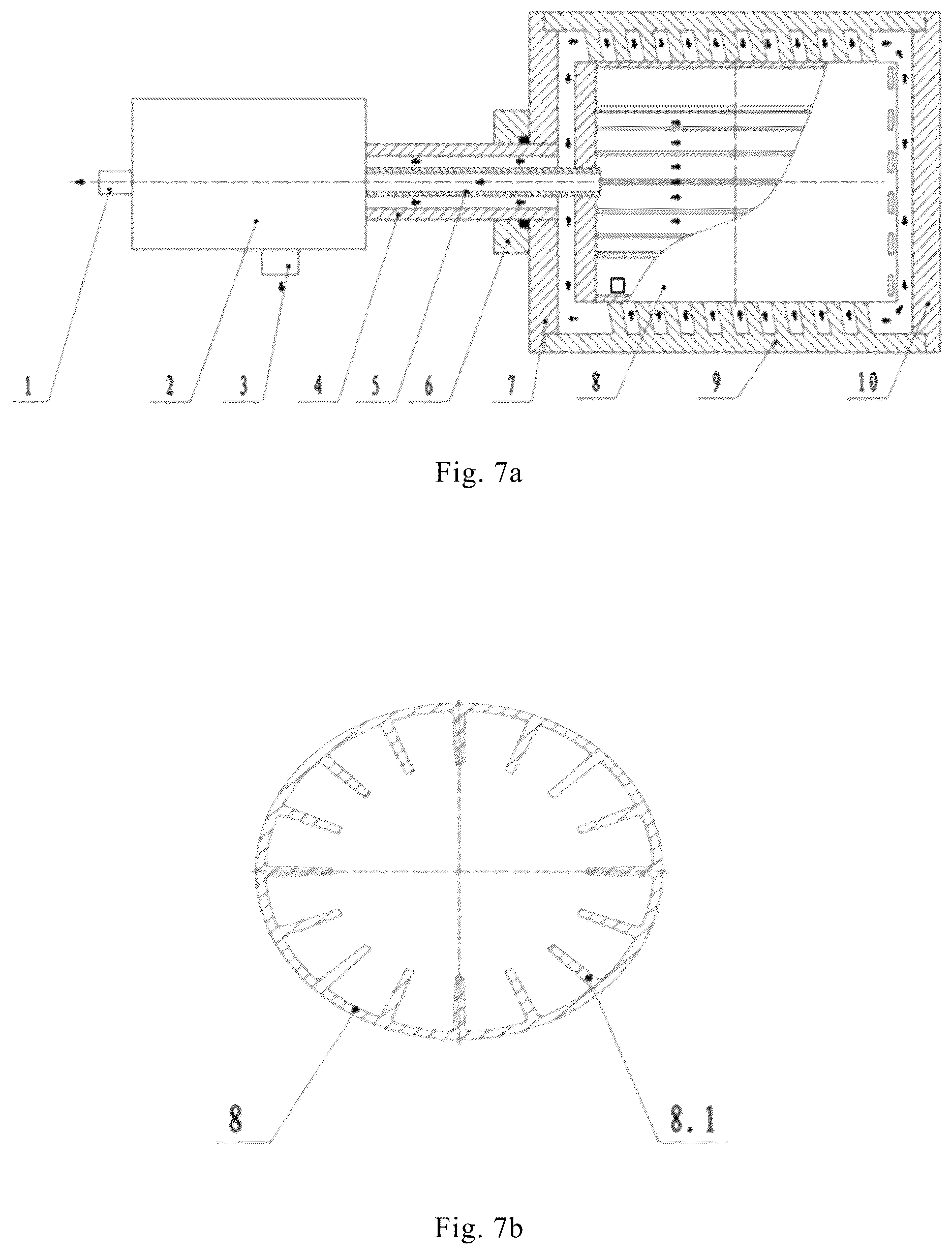 1 2 3 4 5 6 7 8 9 10

Fig. 7a

8

8.1

Fig. 7b